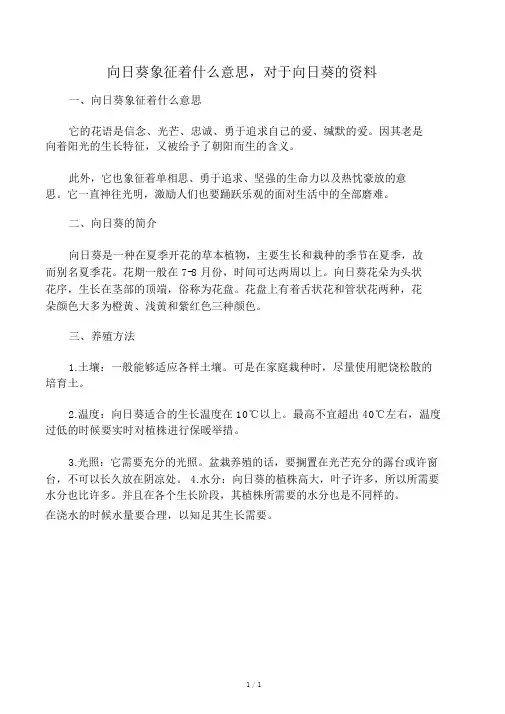 向日葵象征着什么意思，对于向日葵的资料

一、向日葵象征着什么意思

它的花语是信念、光芒、忠诚、勇于追求自己的爱、缄默的爱。因其老是向着阳光的生长特征，又被给予了朝阳而生的含义。

此外，它也象征着单相思、勇于追求、坚强的生命力以及热忱豪放的意思。它一直神往光明，激励人们也要踊跃乐观的面对生活中的全部磨难。

二、向日葵的简介

向日葵是一种在夏季开花的草本植物，主要生长和栽种的季节在夏季，故而别名夏季花。花期一般在 7-8 月份，时间可达两周以上。向日葵花朵为头状花序，生长在茎部的顶端，俗称为花盘。花盘上有着舌状花和管状花两种，花朵颜色大多为橙黄、浅黄和紫红色三种颜色。

三、养殖方法

1.土壤：一般能够适应各样土壤。可是在家庭栽种时，尽量使用肥饶松散的培育土。

2.温度：向日葵适合的生长温度在 10℃以上。最高不宜超出 40℃左右，温度过低的时候要实时对植株进行保暖举措。

3.光照：它需要充分的光照。盆栽养殖的话，要搁置在光芒充分的露台或许窗台，不可以长久放在阴凉处。 4.水分：向日葵的植株高大，叶子许多，所以所需要水分也比许多。并且在各个生长阶段，其植株所需要的水分也是不同样的。
在浇水的时候水量要合理，以知足其生长需要。

1 / 1